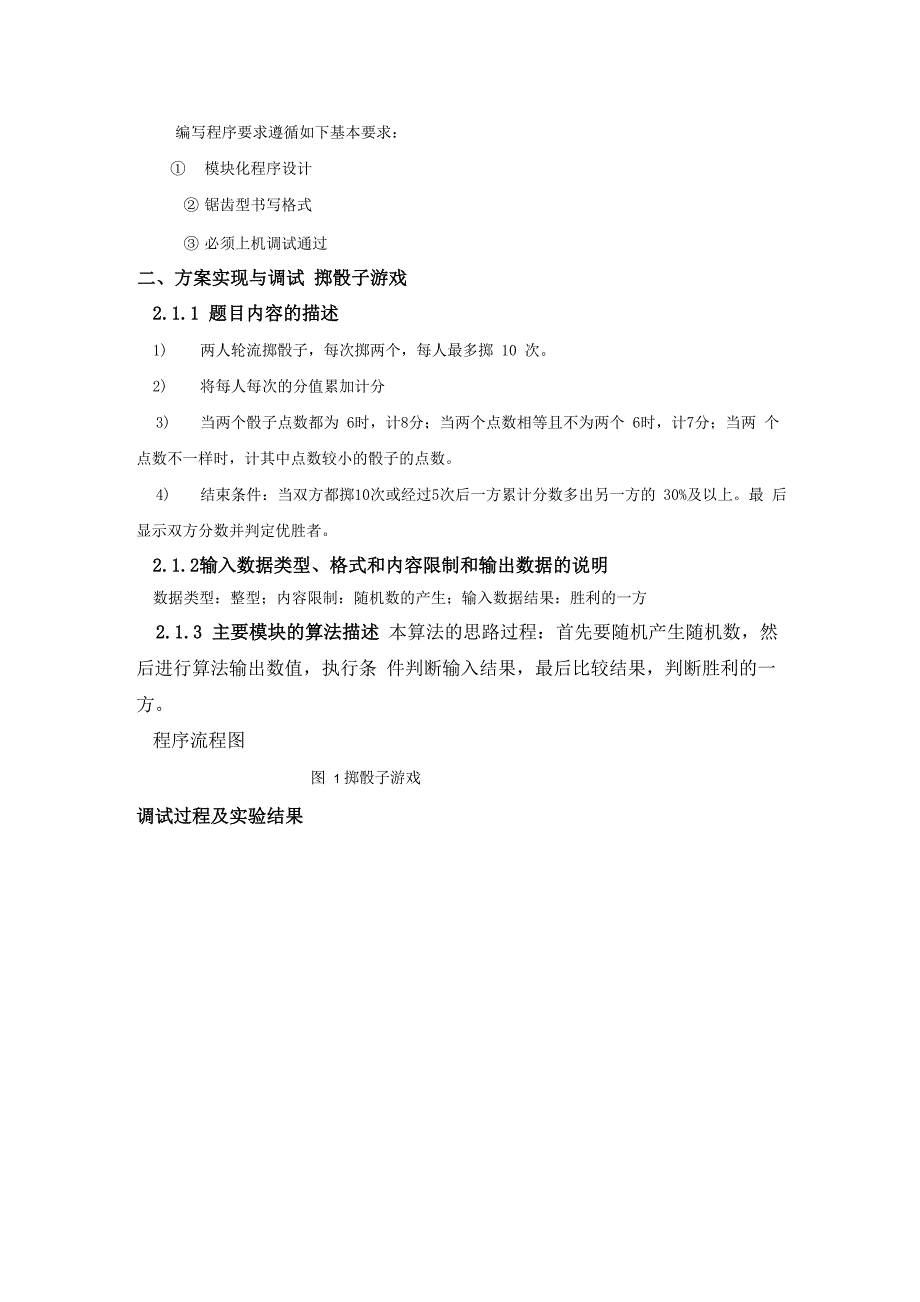 编写程序要求遵循如下基本要求：

① 模块化程序设计

② 锯齿型书写格式

③ 必须上机调试通过

二、方案实现与调试 掷骰子游戏

2.1.1 题目内容的描述

1) 两人轮流掷骰子，每次掷两个，每人最多掷 10 次。

2) 将每人每次的分值累加计分

3) 当两个骰子点数都为 6时，计8分；当两个点数相等且不为两个 6时，计7分；当两 个点数不一样时，计其中点数较小的骰子的点数。

4) 结束条件：当双方都掷10次或经过5次后一方累计分数多出另一方的 30%及以上。最 后显示双方分数并判定优胜者。

2.1.2输入数据类型、格式和内容限制和输出数据的说明

数据类型：整型；内容限制：随机数的产生；输入数据结果：胜利的一方

2.1.3 主要模块的算法描述 本算法的思路过程：首先要随机产生随机数，然后进行算法输出数值，执行条 件判断输入结果，最后比较结果，判断胜利的一方。

程序流程图

图 1掷骰子游戏

调试过程及实验结果